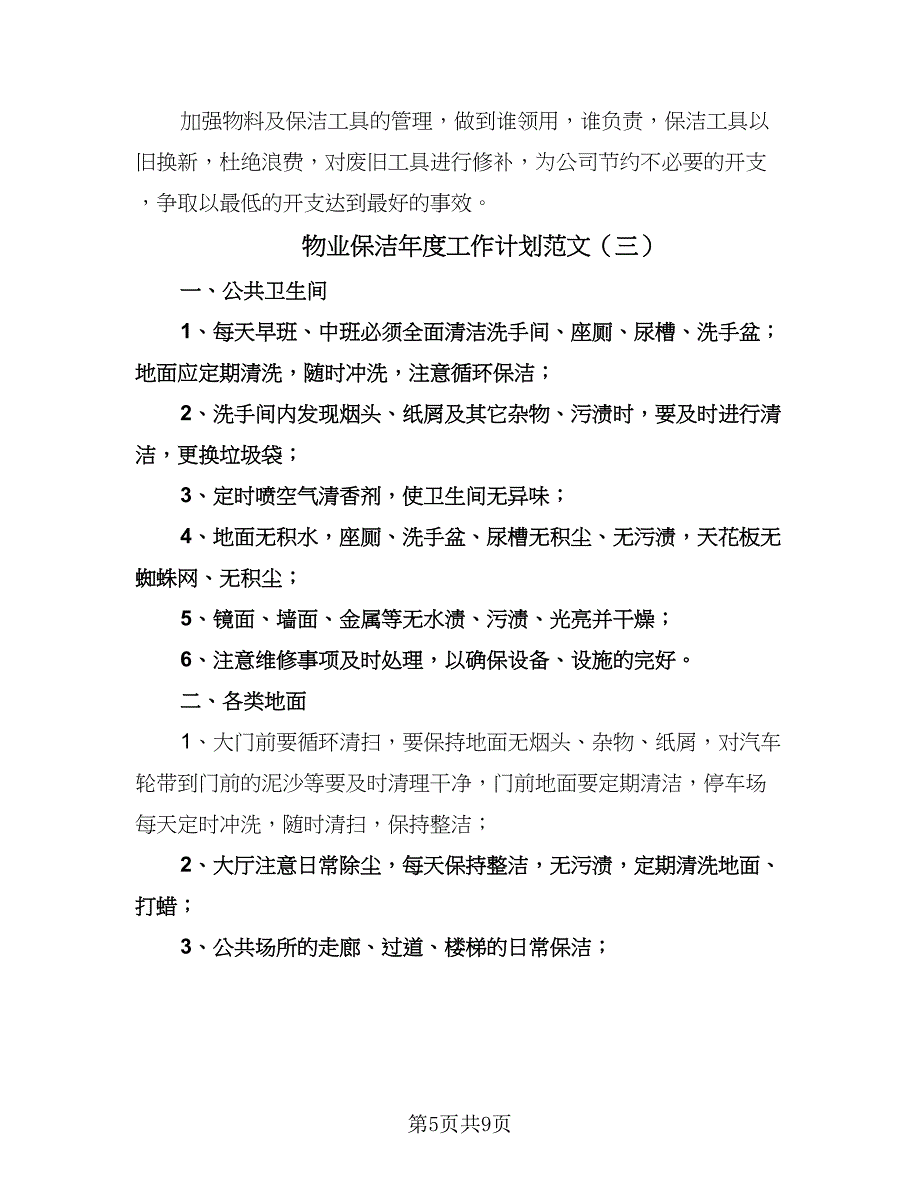 加强物料及保洁工具的管理，做到谁领用，谁负责，保洁工具以旧换新，杜绝浪费，对废旧工具进行修补，为公司节约不必要的开支，争取以最低的开支达到最好的事效。

物业保洁年度工作计划范文（三）

一、公共卫生间

1、每天早班、中班必须全面清洁洗手间、座厕、尿槽、洗手盆；地面应定期清洗，随时冲洗，注意循环保洁；

2、洗手间内发现烟头、纸屑及其它杂物、污渍时，要及时进行清洁，更换垃圾袋；

3、定时喷空气清香剂，使卫生间无异味；

4、地面无积水，座厕、洗手盆、尿槽无积尘、无污渍，天花板无蜘蛛网、无积尘；

5、镜面、墙面、金属等无水渍、污渍、光亮并干燥；

6、注意维修事项及时处理，以确保设备、设施的完好。

二、各类地面

1、大门前要循环清扫，要保持地面无烟头、杂物、纸屑，对汽车轮带到门前的泥沙等要及时清理干净，门前地面要定期清洁，停车场每天定时冲洗，随时清扫，保持整洁；

2、大厅注意日常除尘，每天保持整洁，无污渍，定期清洗地面、打蜡；

3、公共场所的走廊、过道、楼梯的日常保洁；

第5页共9页